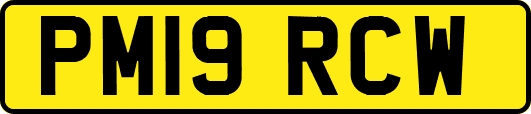 PM19 RCW